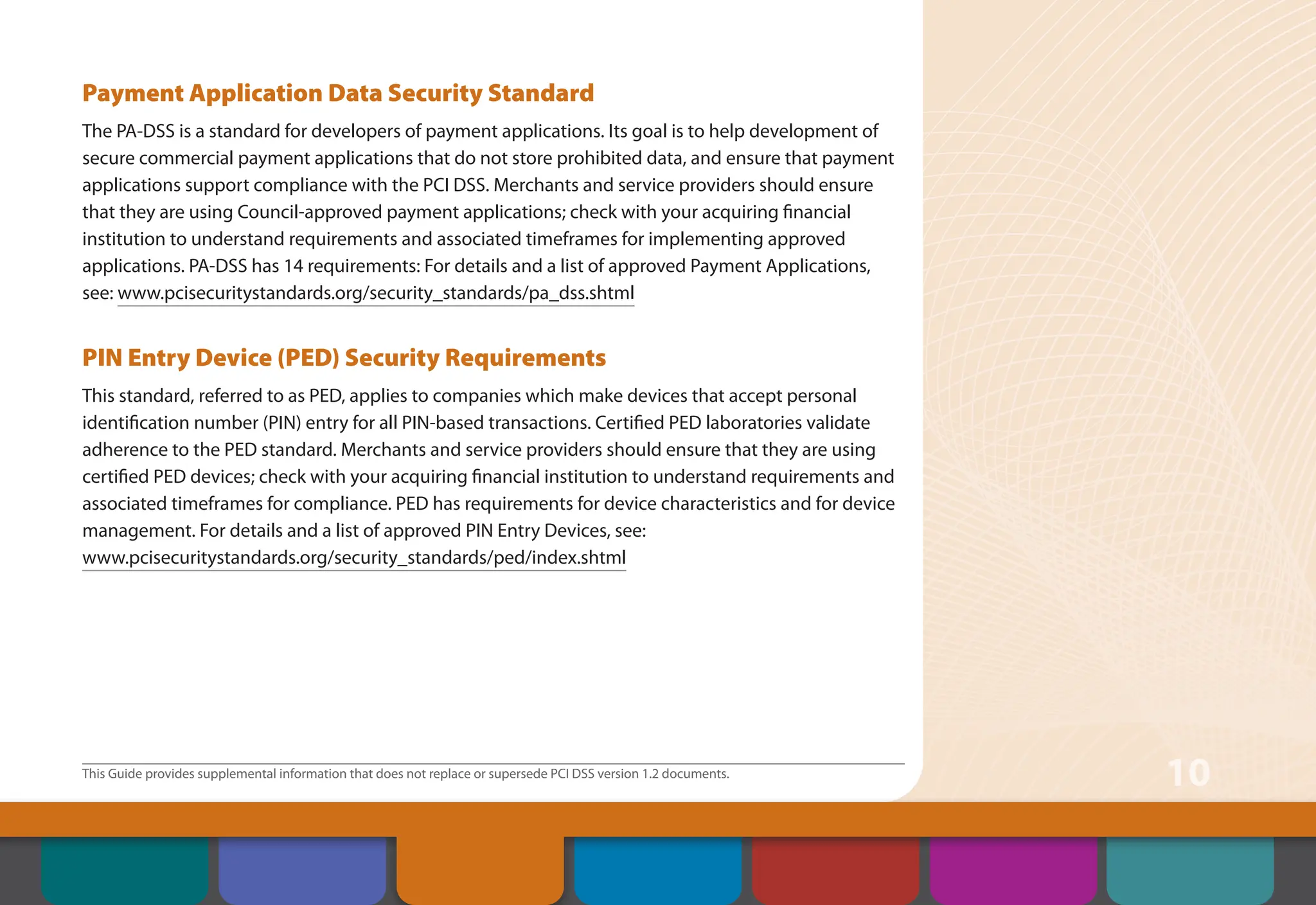 Payment Application Data Security Standard

The PA-DSS is a standard for developers of payment applications. Its goal is to help development of secure commercial payment applications that do not store prohibited data, and ensure that payment applications support compliance with the PCI DSS. Merchants and service providers should ensure that they are using Council-approved payment applications; check with your acquiring financial institution to understand requirements and associated timeframes for implementing approved applications. PA-DSS has 14 requirements: For details and a list of approved Payment Applications, see: www.pcisecuritystandards.org/security_standards/pa_dss.shtml

PIN Entry Device (PED) Security Requirements

This standard, referred to as PED, applies to companies which make devices that accept personal identification number (PIN) entry for all PIN-based transactions. Certified PED laboratories validate adherence to the PED standard. Merchants and service providers should ensure that they are using certified PED devices; check with your acquiring financial institution to understand requirements and associated timeframes for compliance. PED has requirements for device characteristics and for device management. For details and a list of approved PIN Entry Devices, see: www.pcisecuritystandards.org/security_standards/ped/index.shtml

This Guide provides supplemental information that does not replace or supersede PCI DSS version 1.2 documents.

10